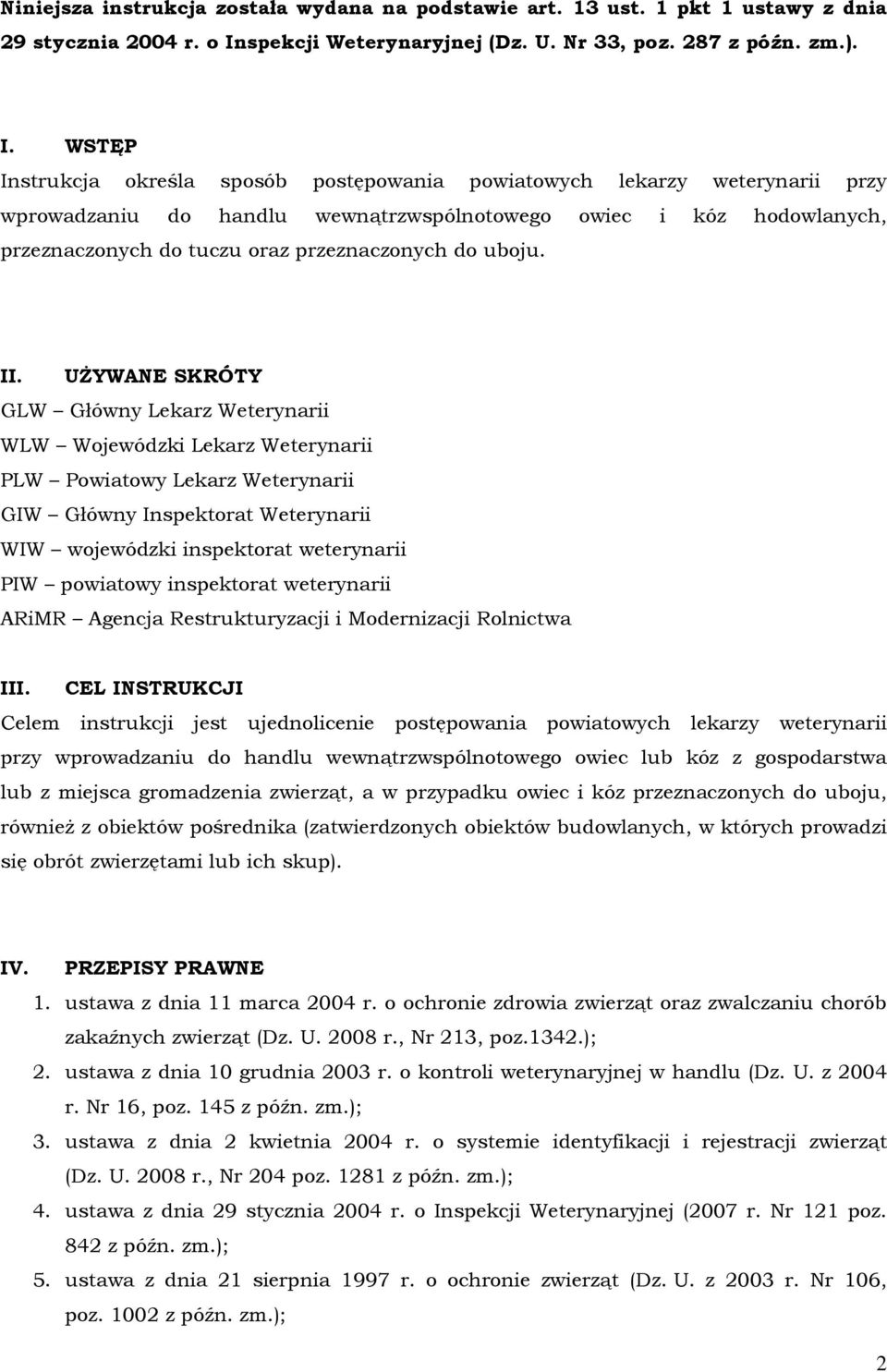 Niniejsza instrukcja została wydana na podstawie art. 13 ust. 1 pkt 1 ustawy z dnia 29 stycznia 2004 r. o Inspekcji Weterynaryjnej (Dz. U. Nr 33, poz. 287 z późn. zm.).

I. WSTĘP
Instrukcja określa sposób postępowania powiatowych lekarzy weterynarii przy wprowadzaniu do handlu wewnątrzwspólnotowego owiec i kóz hodowlanych, przeznaczonych do tuczu oraz przeznaczonych do uboju.

II. UŻYWANE SKRÓTY
GLW – Główny Lekarz Weterynarii
WLW – Wojewódzki Lekarz Weterynarii
PLW – Powiatowy Lekarz Weterynarii
GIW – Główny Inspektorat Weterynarii
WIW – wojewódzki inspektorat weterynarii
PIW – powiatowy inspektorat weterynarii
ARiMR – Agencja Restrukturyzacji i Modernizacji Rolnictwa

III. CEL INSTRUKCJI
Celem instrukcji jest ujednolicenie postępowania powiatowych lekarzy weterynarii przy wprowadzaniu do handlu wewnątrzwspólnotowego owiec lub kóz z gospodarstwa lub z miejsca gromadzenia zwierząt, a w przypadku owiec i kóz przeznaczonych do uboju, również z obiektów pośrednika (zatwierdzonych obiektów budowlanych, w których prowadzi się obrót zwierzętami lub ich skup).

IV. PRZEPISY PRAWNE
1. ustawa z dnia 11 marca 2004 r. o ochronie zdrowia zwierząt oraz zwalczaniu chorób zakaźnych zwierząt (Dz. U. 2008 r., Nr 213, poz.1342.);
2. ustawa z dnia 10 grudnia 2003 r. o kontroli weterynaryjnej w handlu (Dz. U. z 2004 r. Nr 16, poz. 145 z późn. zm.);
3. ustawa z dnia 2 kwietnia 2004 r. o systemie identyfikacji i rejestracji zwierząt (Dz. U. 2008 r., Nr 204 poz. 1281 z późn. zm.);
4. ustawa z dnia 29 stycznia 2004 r. o Inspekcji Weterynaryjnej (2007 r. Nr 121 poz. 842 z późn. zm.);
5. ustawa z dnia 21 sierpnia 1997 r. o ochronie zwierząt (Dz. U. z 2003 r. Nr 106, poz. 1002 z późn. zm.);

2